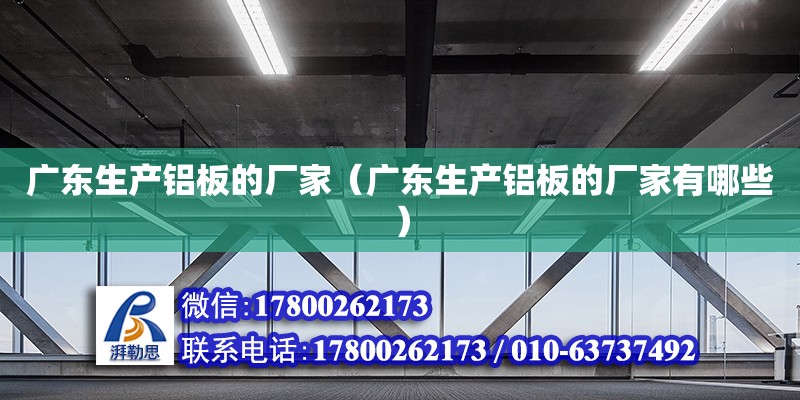 广东生产铝板的厂家（广东生产铝板的厂家有哪些）

湃勒思

微信:17800262173

联系电话:17800262173 / 010-63737492